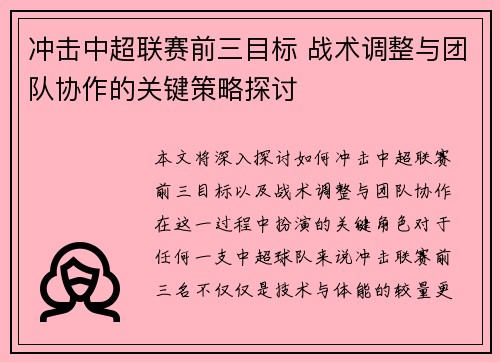 冲击中超联赛前三目标 战术调整与团队协作的关键策略探讨

本文将深入探讨如何冲击中超联赛前三目标以及战术调整与团队协作在这一过程中扮演的关键角色对于任何一支中超球队来说冲击联赛前三名不仅仅是技术与体能的较量更